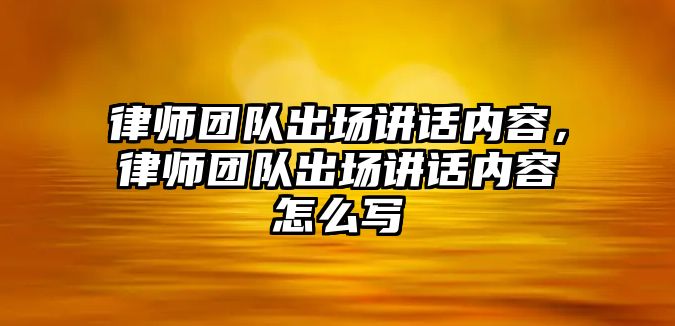 律师团队出场讲话内容，律师团队出场讲话内容怎么写